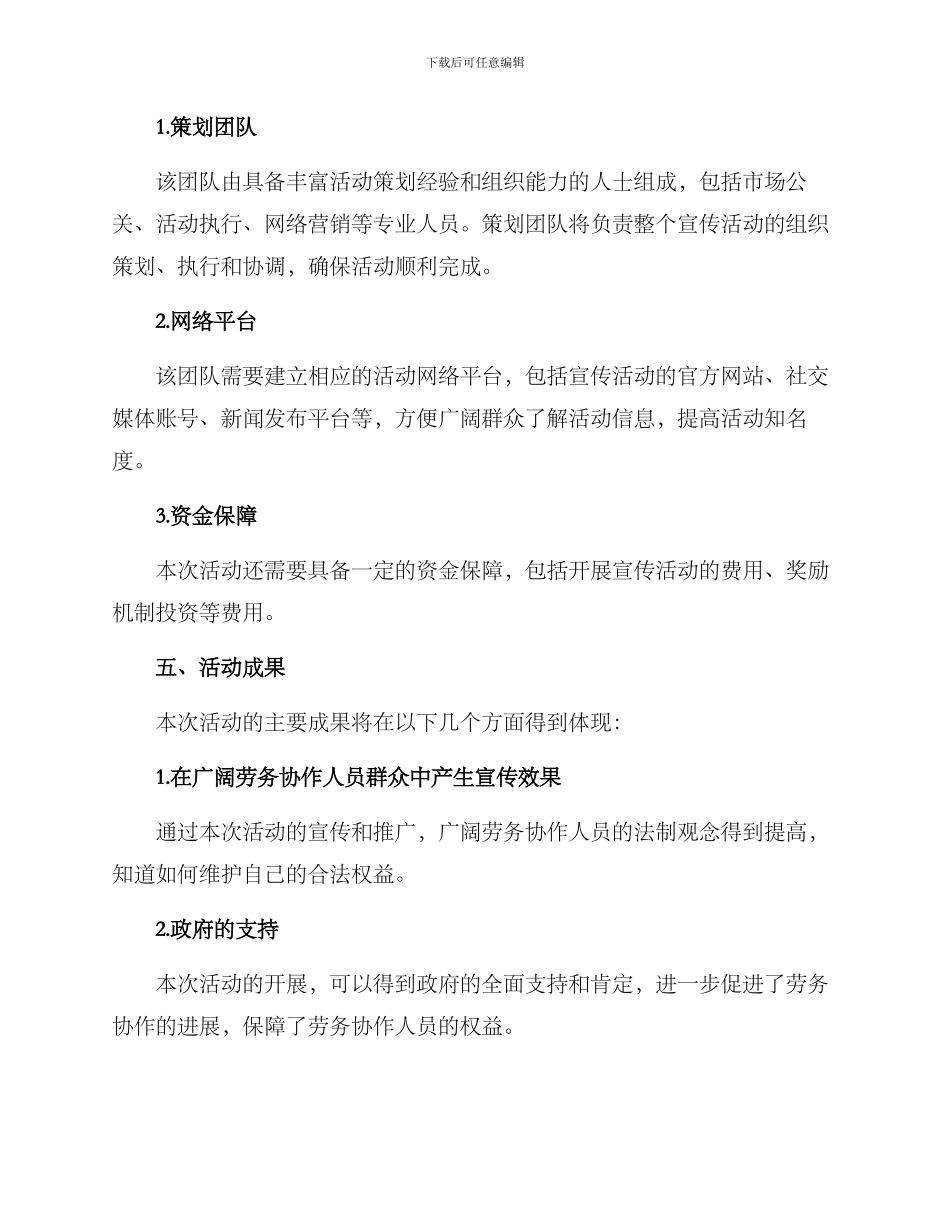 下载后可任意编辑

1.策划团队

该团队由具备丰富活动策划经验和组织能力的人士组成，包括市场公关、活动执行、网络营销等专业人员。策划团队将负责整个宣传活动的组织策划、执行和协调，确保活动顺利完成。

2.网络平台

该团队需要建立相应的活动网络平台，包括宣传活动的官方网站、社交媒体账号、新闻发布平台等，方便广阔群众了解活动信息，提高活动知名度。

3.资金保障

本次活动还需要具备一定的资金保障，包括开展宣传活动的费用、奖励机制投资等费用。

五、活动成果

本次活动的主要成果将在以下几个方面得到体现：

1.在广阔劳务协作人员群众中产生宣传效果

通过本次活动的宣传和推广，广阔劳务协作人员的法制观念得到提高，知道如何维护自己的合法权益。

2.政府的支持

本次活动的开展，可以得到政府的全面支持和肯定，进一步促进了劳务协作的进展，保障了劳务协作人员的权益。